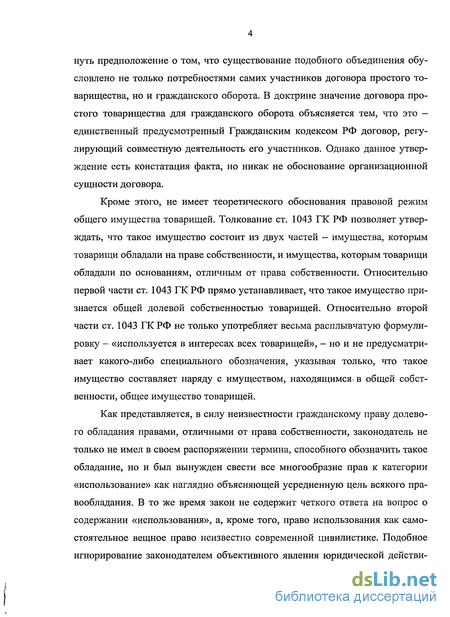 4

нуть предположение о том, что существование подобного объединения обусловлено не только потребностями самих участников договора простого товарищества, но и гражданского оборота. В доктрине значение договора простого товарищества для гражданского оборота объясняется тем, что это – единственный предусмотренный Гражданским кодексом РФ договор, регулирующий совместную деятельность его участников. Однако данное утверждение есть констатация факта, но никак не обоснование организационной сущности договора.

Кроме этого, не имеет теоретического обоснования правовой режим общего имущества товарищей. Толкование ст. 1043 ГК РФ позволяет утверждать, что такое имущество состоит из двух частей – имущества, которым товарищи обладали на праве собственности, и имущества, которым товарищи обладали по основаниям, отличным от права собственности. Относительно первой части ст. 1043 ГК РФ прямо устанавливает, что такое имущество признается общей долевой собственностью товарищей. Относительно второй части ст. 1043 ГК РФ не только употребляет весьма расплывчатую формулировку – «используется в интересах всех товарищей», – но и не предусматривает какого-либо специального обозначения, указывая только, что такое имущество составляет наряду с имуществом, находящимся в общей собственности, общее имущество товарищей.

Как представляется, в силу неизвестности гражданскому праву долевого обладания правами, отличными от права собственности, законодатель не только не имел в своем распоряжении термина, способного обозначить такое обладание, но и был вынужден свести все многообразие прав к категории «использование» как наглядно объясняющей усредненную цель всякого правообладания. В то же время закон не содержит четкого ответа на вопрос о содержании «использования», а, кроме того, право использования как самостоятельное вещное право неизвестно современной цивилистике. Подобное игнорирование законодателем объективного явления юридической действи-

dsLib.net
библиотека диссертаций